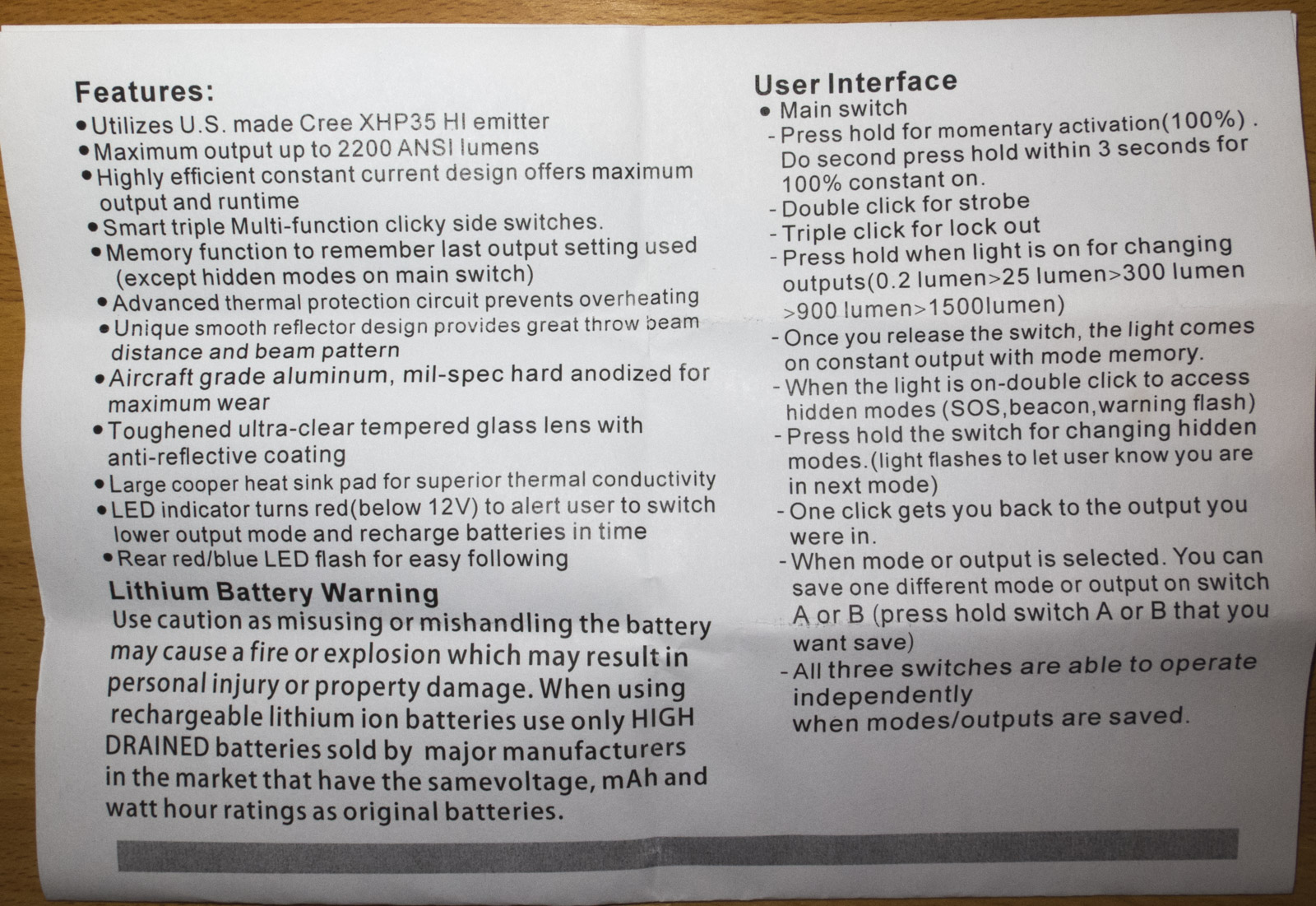 Features:

• Utilizes U.S. made Cree XHP35 HI emitter
• Maximum output up to 2200 ANSI lumens
• Highly efficient constant current design offers maximum output and runtime
• Smart triple Multi-function clicky side switches.
• Memory function to remember last output setting used (except hidden modes on main switch)
• Advanced thermal protection circuit prevents overheating
• Unique smooth reflector design provides great throw beam distance and beam pattern
• Aircraft grade aluminum, mil-spec hard anodized for maximum wear
• Toughened ultra-clear tempered glass lens with anti-reflective coating
• Large cooper heat sink pad for superior thermal conductivity
• LED indicator turns red(below 12V) to alert user to switch lower output mode and recharge batteries in time
• Rear red/blue LED flash for easy following

Lithium Battery Warning

Use caution as misusing or mishandling the battery may cause a fire or explosion which may result in personal injury or property damage. When using rechargeable lithium ion batteries use only HIGH DRAINED batteries sold by major manufacturers in the market that have the samevoltage, mAh and watt hour ratings as original batteries.

User Interface

• Main switch
- Press hold for momentary activation(100%) . Do second press hold within 3 seconds for 100% constant on.
- Double click for strobe
- Triple click for lock out
- Press hold when light is on for changing outputs(0.2 lumen>25 lumen>300 lumen >900 lumen>1500lumen)
- Once you release the switch, the light comes on constant output with mode memory.
- When the light is on-double click to access hidden modes (SOS,beacon,warning flash)
- Press hold the switch for changing hidden modes.(light flashes to let user know you are in next mode)
- One click gets you back to the output you were in.
- When mode or output is selected. You can save one different mode or output on switch A or B (press hold switch A or B that you want save)
- All three switches are able to operate independently
when modes/outputs are saved.